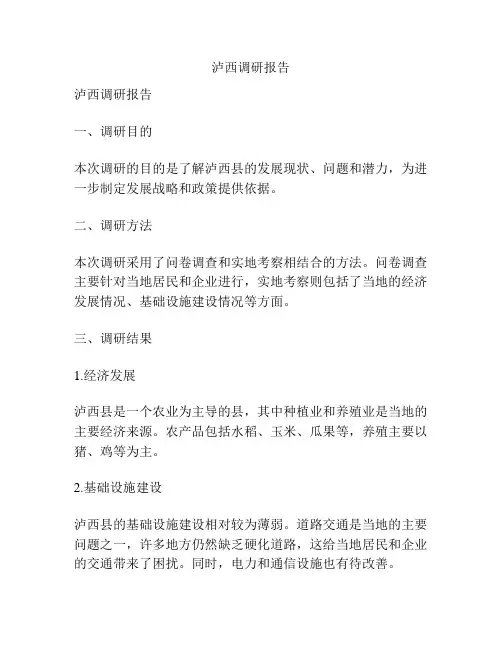 泸西调研报告

泸西调研报告

一、调研目的

本次调研的目的是了解泸西县的发展现状、问题和潜力，为进一步制定发展战略和政策提供依据。

二、调研方法

本次调研采用了问卷调查和实地考察相结合的方法。问卷调查主要针对当地居民和企业进行，实地考察则包括了当地的经济发展情况、基础设施建设情况等方面。

三、调研结果

1.经济发展

泸西县是一个农业为主导的县，其中种植业和养殖业是当地的主要经济来源。农产品包括水稻、玉米、瓜果等，养殖主要以猪、鸡等为主。

2.基础设施建设

泸西县的基础设施建设相对较为薄弱。道路交通是当地的主要问题之一，许多地方仍然缺乏硬化道路，这给当地居民和企业的交通带来了困扰。同时，电力和通信设施也有待改善。